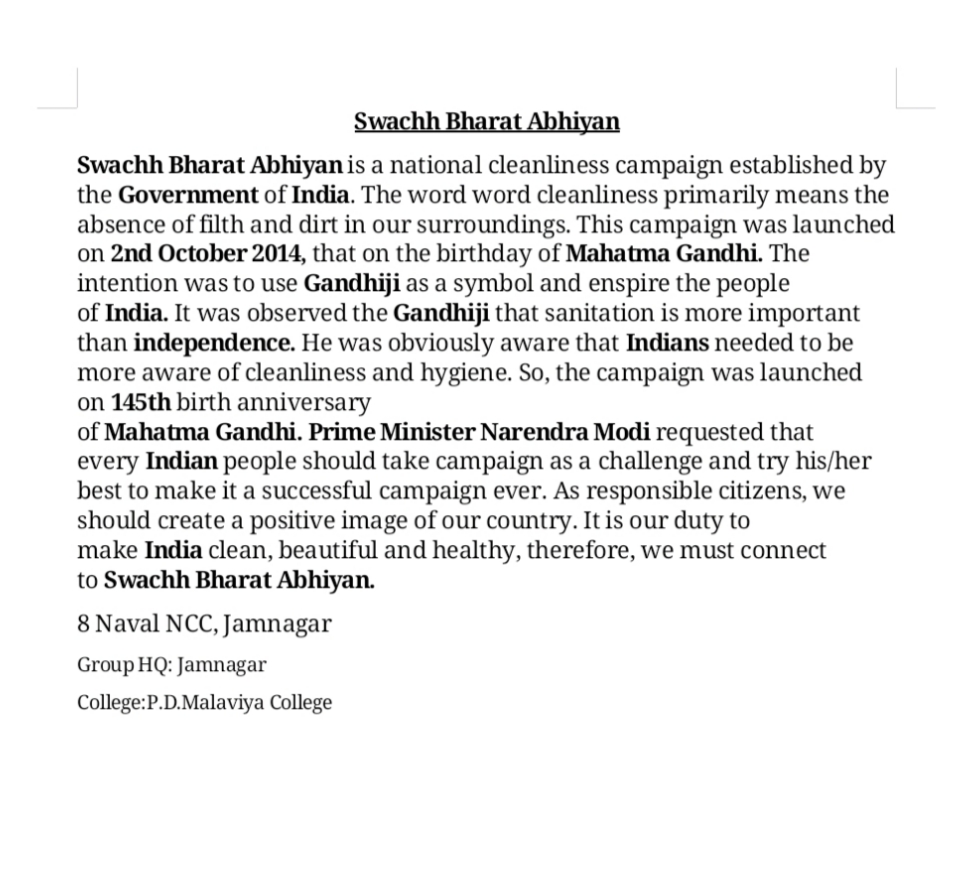 Swachh Bharat Abhiyan

Swachh Bharat Abhiyan is a national cleanliness campaign established by the Government of India. The word word cleanliness primarily means the absence of filth and dirt in our surroundings. This campaign was launched on 2nd October 2014, that on the birthday of Mahatma Gandhi. The intention was to use Gandhiji as a symbol and enspire the people of India. It was observed the Gandhiji that sanitation is more important than independence. He was obviously aware that Indians needed to be more aware of cleanliness and hygiene. So, the campaign was launched on 145th birth anniversary of Mahatma Gandhi. Prime Minister Narendra Modi requested that every Indian people should take campaign as a challenge and try his/her best to make it a successful campaign ever. As responsible citizens, we should create a positive image of our country. It is our duty to make India clean, beautiful and healthy, therefore, we must connect to Swachh Bharat Abhiyan.

8 Naval NCC, Jamnagar

Group HQ: Jamnagar

College:P.D.Malaviya College